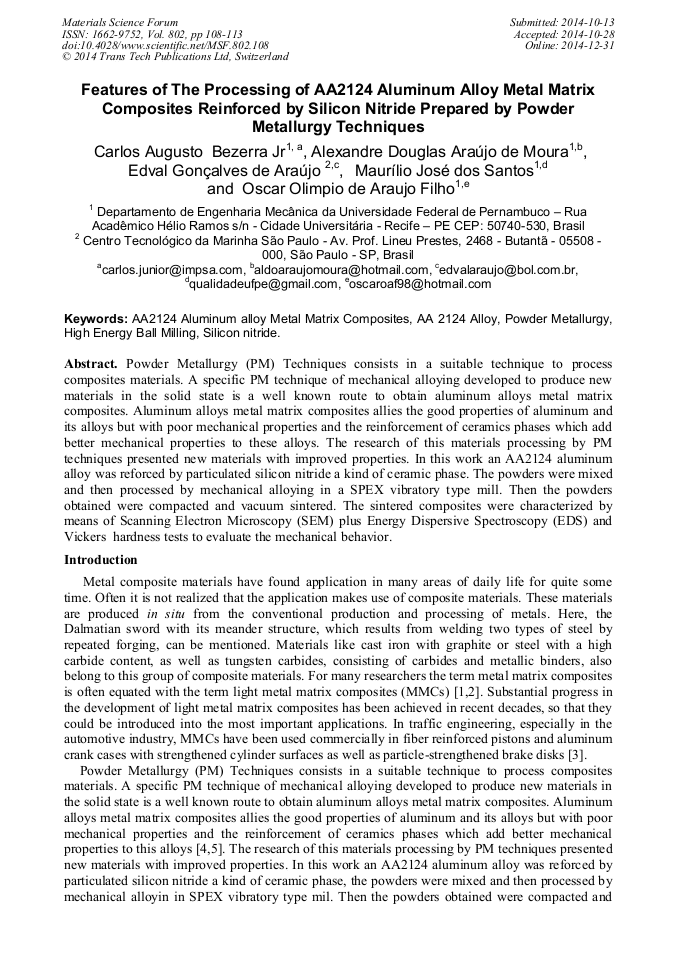 Materials Science Forum
ISSN: 1662-9752, Vol. 802, pp 108-113
doi:10.4028/www.scientific.net/MSF.802.108
© 2014 Trans Tech Publications Ltd, Switzerland

Submitted: 2014-10-13
Accepted: 2014-10-28
Online: 2014-12-31

Features of The Processing of AA2124 Aluminum Alloy Metal Matrix Composites Reinforced by Silicon Nitride Prepared by Powder Metallurgy Techniques

Carlos Augusto Bezerra Jr$^{1, a}$, Alexandre Douglas Araújo de Moura$^{1,b}$, Edval Gonçalves de Araújo $^{2,c}$, Maurílio José dos Santos$^{1,d}$ and Oscar Olimpio de Araujo Filho$^{1,e}$

$^1$ Departamento de Engenharia Mecânica da Universidade Federal de Pernambuco – Rua Acadêmico Hélio Ramos s/n - Cidade Universitária - Recife – PE CEP: 50740-530, Brasil
$^2$ Centro Tecnológico da Marinha São Paulo - Av. Prof. Lineu Prestes, 2468 - Butantã - 05508 - 000, São Paulo - SP, Brasil
$^a$carlos.junior@impsa.com, $^b$aldoaraujomoura@hotmail.com, $^c$edvalaraujo@bol.com.br, $^d$qualidadeufpe@gmail.com, $^e$oscaroaf98@hotmail.com

Keywords: AA2124 Aluminum alloy Metal Matrix Composites, AA 2124 Alloy, Powder Metallurgy, High Energy Ball Milling, Silicon nitride.

Abstract. Powder Metallurgy (PM) Techniques consists in a suitable technique to process composites materials. A specific PM technique of mechanical alloying developed to produce new materials in the solid state is a well known route to obtain aluminum alloys metal matrix composites. Aluminum alloys metal matrix composites allies the good properties of aluminum and its alloys but with poor mechanical properties and the reinforcement of ceramics phases which add better mechanical properties to these alloys. The research of this materials processing by PM techniques presented new materials with improved properties. In this work an AA2124 aluminum alloy was reforced by particulated silicon nitride a kind of ceramic phase. The powders were mixed and then processed by mechanical alloying in a SPEX vibratory type mill. Then the powders obtained were compacted and vacuum sintered. The sintered composites were characterized by means of Scanning Electron Microscopy (SEM) plus Energy Dispersive Spectroscopy (EDS) and Vickers hardness tests to evaluate the mechanical behavior.

Introduction

Metal composite materials have found application in many areas of daily life for quite some time. Often it is not realized that the application makes use of composite materials. These materials are produced in situ from the conventional production and processing of metals. Here, the Dalmatian sword with its meander structure, which results from welding two types of steel by repeated forging, can be mentioned. Materials like cast iron with graphite or steel with a high carbide content, as well as tungsten carbides, consisting of carbides and metallic binders, also belong to this group of composite materials. For many researchers the term metal matrix composites is often equated with the term light metal matrix composites (MMCs) [1,2]. Substantial progress in the development of light metal matrix composites has been achieved in recent decades, so that they could be introduced into the most important applications. In traffic engineering, especially in the automotive industry, MMCs have been used commercially in fiber reinforced pistons and aluminum crank cases with strengthened cylinder surfaces as well as particle-strengthened brake disks [3].

Powder Metallurgy (PM) Techniques consists in a suitable technique to process composites materials. A specific PM technique of mechanical alloying developed to produce new materials in the solid state is a well known route to obtain aluminum alloys metal matrix composites. Aluminum alloys metal matrix composites allies the good properties of aluminum and its alloys but with poor mechanical properties and the reinforcement of ceramics phases which add better mechanical properties to this alloys [4,5]. The research of this materials processing by PM techniques presented new materials with improved properties. In this work an AA2124 aluminum alloy was reforced by particulated silicon nitride a kind of ceramic phase, the powders were mixed and then processed by mechanical alloyin in SPEX vibratory type mil. Then the powders obtained were compacted and